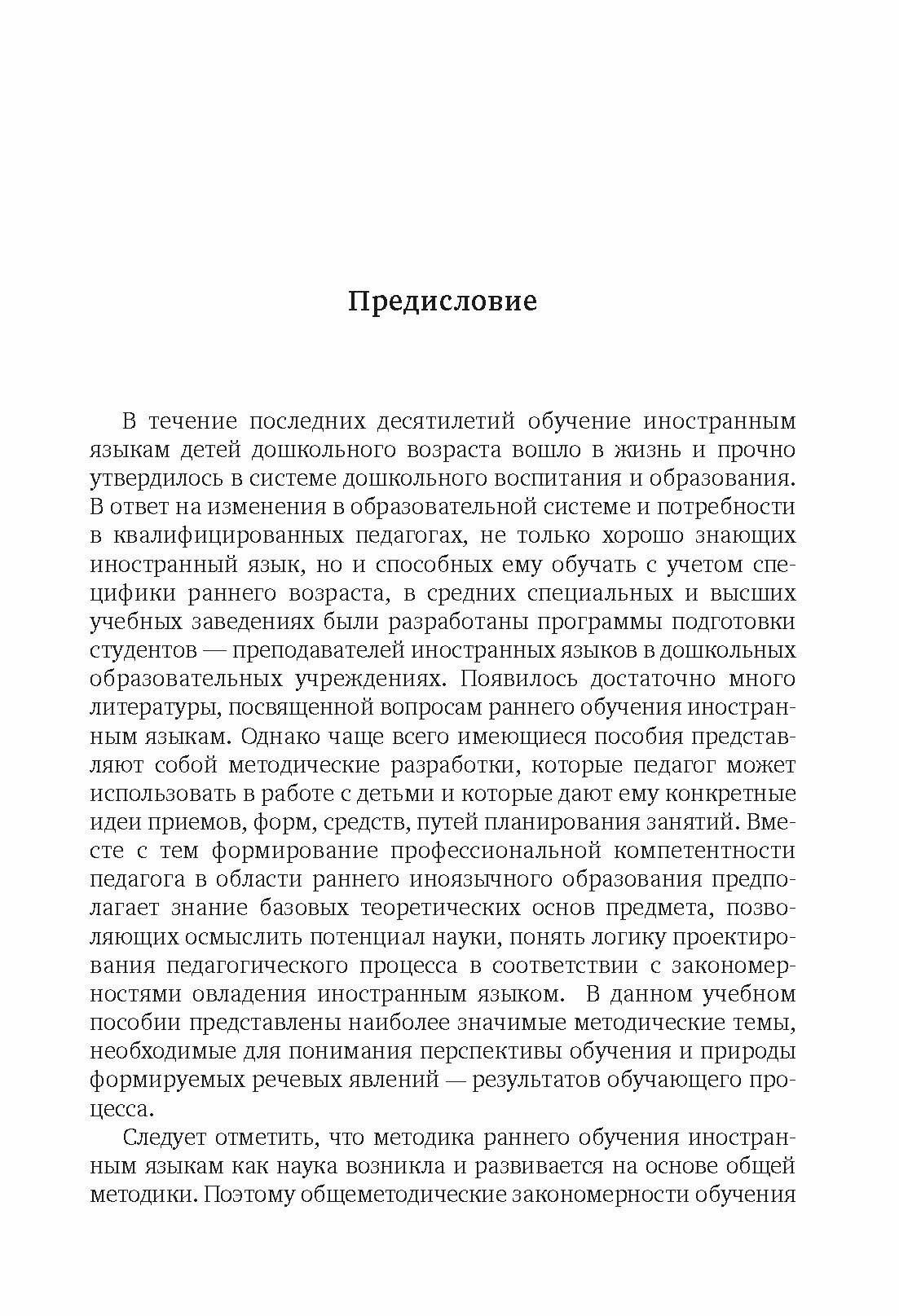 Предисловие

В течение последних десятилетий обучение иностранным языкам детей дошкольного возраста вошло в жизнь и прочно утвердилось в системе дошкольного воспитания и образования. В ответ на изменения в образовательной системе и потребности в квалифицированных педагогах, не только хорошо знающих иностранный язык, но и способных ему обучать с учетом специфики раннего возраста, в средних специальных и высших учебных заведениях были разработаны программы подготовки студентов — преподавателей иностранных языков в дошкольных образовательных учреждениях. Появилось достаточно много литературы, посвященной вопросам раннего обучения иностранным языкам. Однако чаще всего имеющиеся пособия представляют собой методические разработки, которые педагог может использовать в работе с детьми и которые дают ему конкретные идеи приемов, форм, средств, путей планирования занятий. Вместе с тем формирование профессиональной компетентности педагога в области раннего иноязычного образования предполагает знание базовых теоретических основ предмета, позволяющих осмыслить потенциал науки, понять логику проектирования педагогического процесса в соответствии с закономерностями овладения иностранным языком. В данном учебном пособии представлены наиболее значимые методические темы, необходимые для понимания перспективы обучения и природы формируемых речевых явлений — результатов обучающего процесса.

Следует отметить, что методика раннего обучения иностранным языкам как наука возникла и развивается на основе общей методики. Поэтому общеметодические закономерности обучения